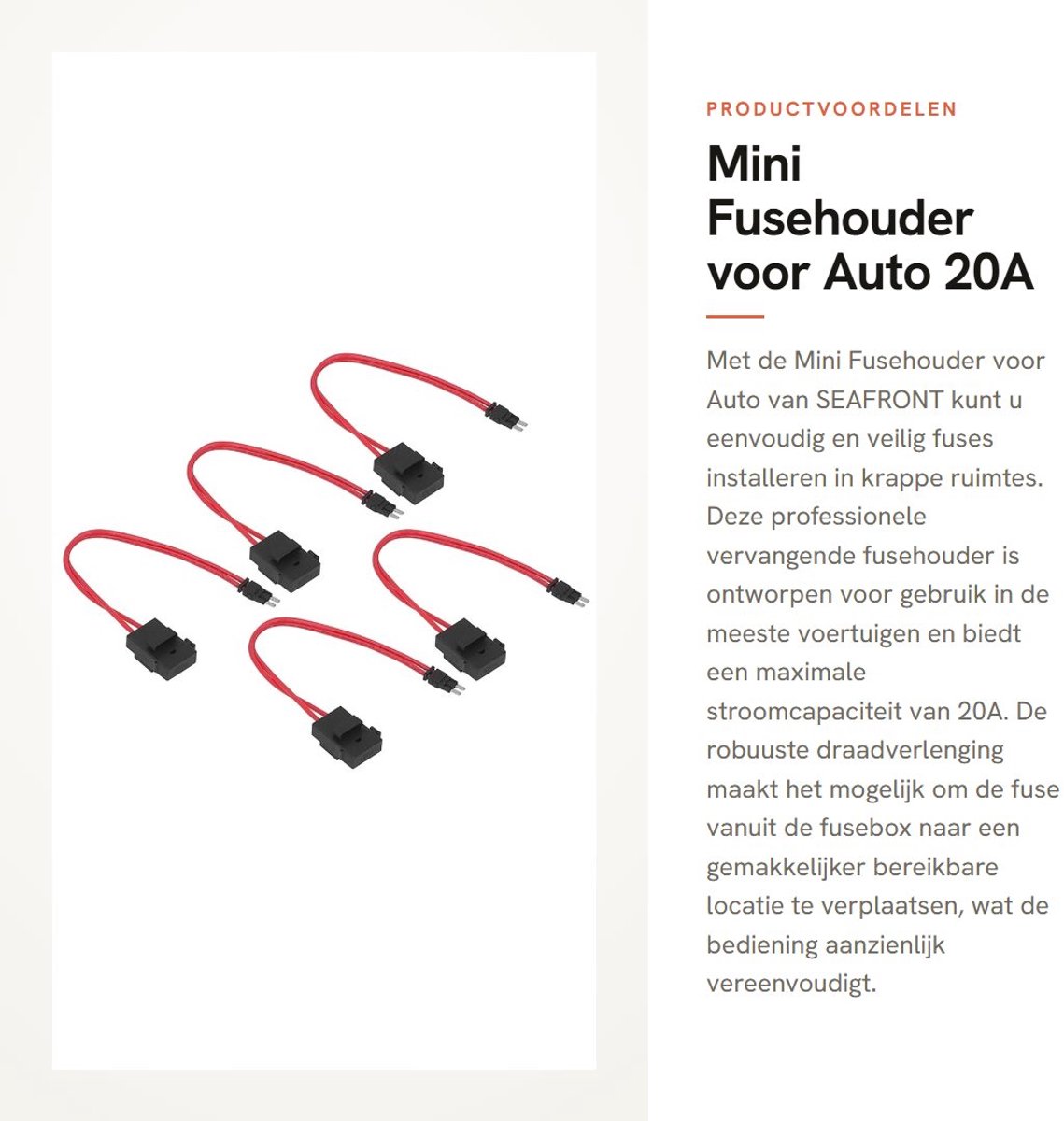 PRODUCTVOORDELEN

Mini Fusehouder voor Auto 20A

Met de Mini Fusehouder voor Auto van SEAFRONT kunt u eenvoudig en veilig fuses installeren in krappe ruimtes. Deze professionele vervangende fusehouder is ontworpen voor gebruik in de meeste voertuigen en biedt een maximale stroomcapaciteit van 20A. De robuuste draadverlenging maakt het mogelijk om de fuse vanuit de fusebox naar een gemakkelijker bereikbare locatie te verplaatsen, wat de bediening aanzienlijk vereenvoudigt.